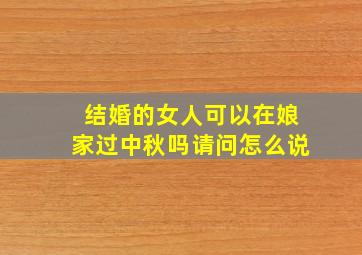 结婚的女人可以在娘家过中秋吗请问怎么说